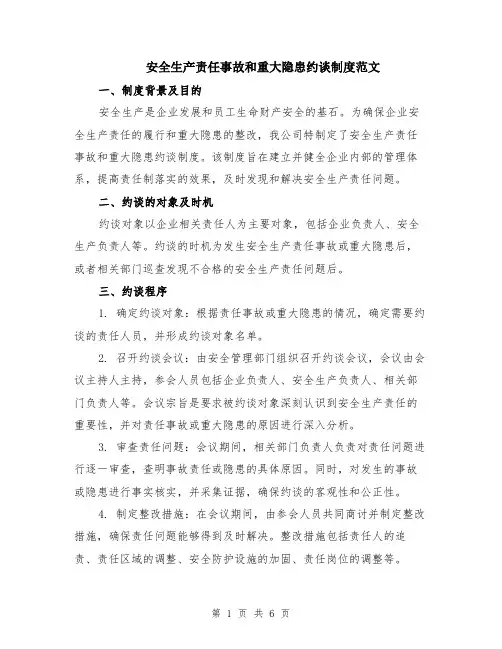 安全生产责任事故和重大隐患约谈制度范文

一、制度背景及目的

安全生产是企业发展和员工生命财产安全的基石。为确保企业安全生产责任的履行和重大隐患的整改，我公司特制定了安全生产责任事故和重大隐患约谈制度。该制度旨在建立并健全企业内部的管理体系，提高责任制落实的效果，及时发现和解决安全生产责任问题。

二、约谈的对象及时机

约谈对象以企业相关责任人为主要对象，包括企业负责人、安全生产负责人等。约谈的时机为发生安全生产责任事故或重大隐患后，或者相关部门巡查发现不合格的安全生产责任问题后。

三、约谈程序

1. 确定约谈对象：根据责任事故或重大隐患的情况，确定需要约谈的责任人员，并形成约谈对象名单。

2. 召开约谈会议：由安全管理部门组织召开约谈会议，会议由会议主持人主持，参会人员包括企业负责人、安全生产负责人、相关部门负责人等。会议宗旨是要求被约谈对象深刻认识到安全生产责任的重要性，并对责任事故或重大隐患的原因进行深入分析。

3. 审查责任问题：会议期间，相关部门负责人负责对责任问题进行逐一审查，查明事故责任或隐患的具体原因。同时，对发生的事故或隐患进行事实核实，并采集证据，确保约谈的客观性和公正性。

4. 制定整改措施：在会议期间，由参会人员共同商讨并制定整改措施，确保责任问题能够得到及时解决。整改措施包括责任人的追责、责任区域的调整、安全防护设施的加固、责任岗位的调整等。

第 1 页 共 6 页